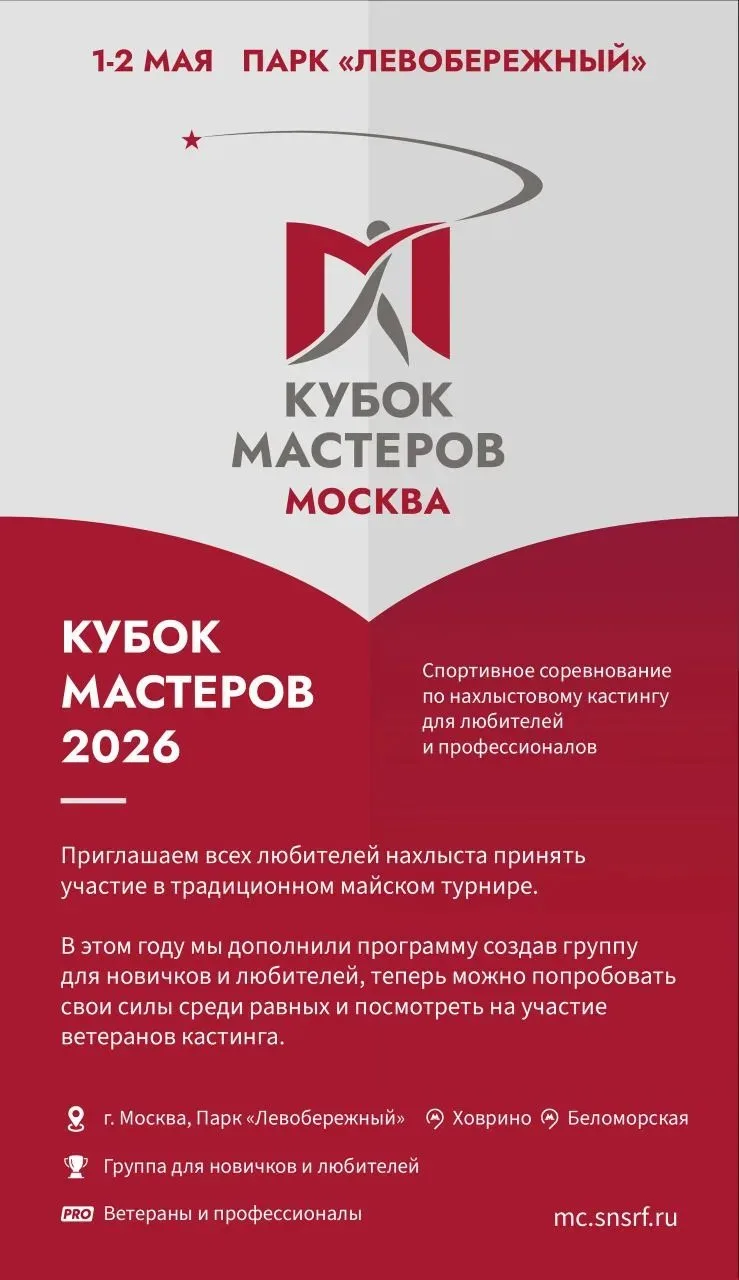 1-2 МАЯ ПАРК «ЛЕВОБЕРЕЖНЫЙ»

КУБОК
МАСТЕРОВ
МОСКВА

КУБОК
МАСТЕРОВ
2026

Спортивное соревнование по нахлыстовому кастингу для любителей и профессионалов

Приглашаем всех любителей нахлыста принять участие в традиционном майском турнире.

В этом году мы дополнили программу создав группу для новичков и любителей, теперь можно попробовать свои силы среди равных и посмотреть на участие ветеранов кастинга.

г. Москва, Парк «Левобережный» Ховрино Беломорская

Группа для новичков и любителей

PRO Ветераны и профессионалы

mc.snsrf.ru